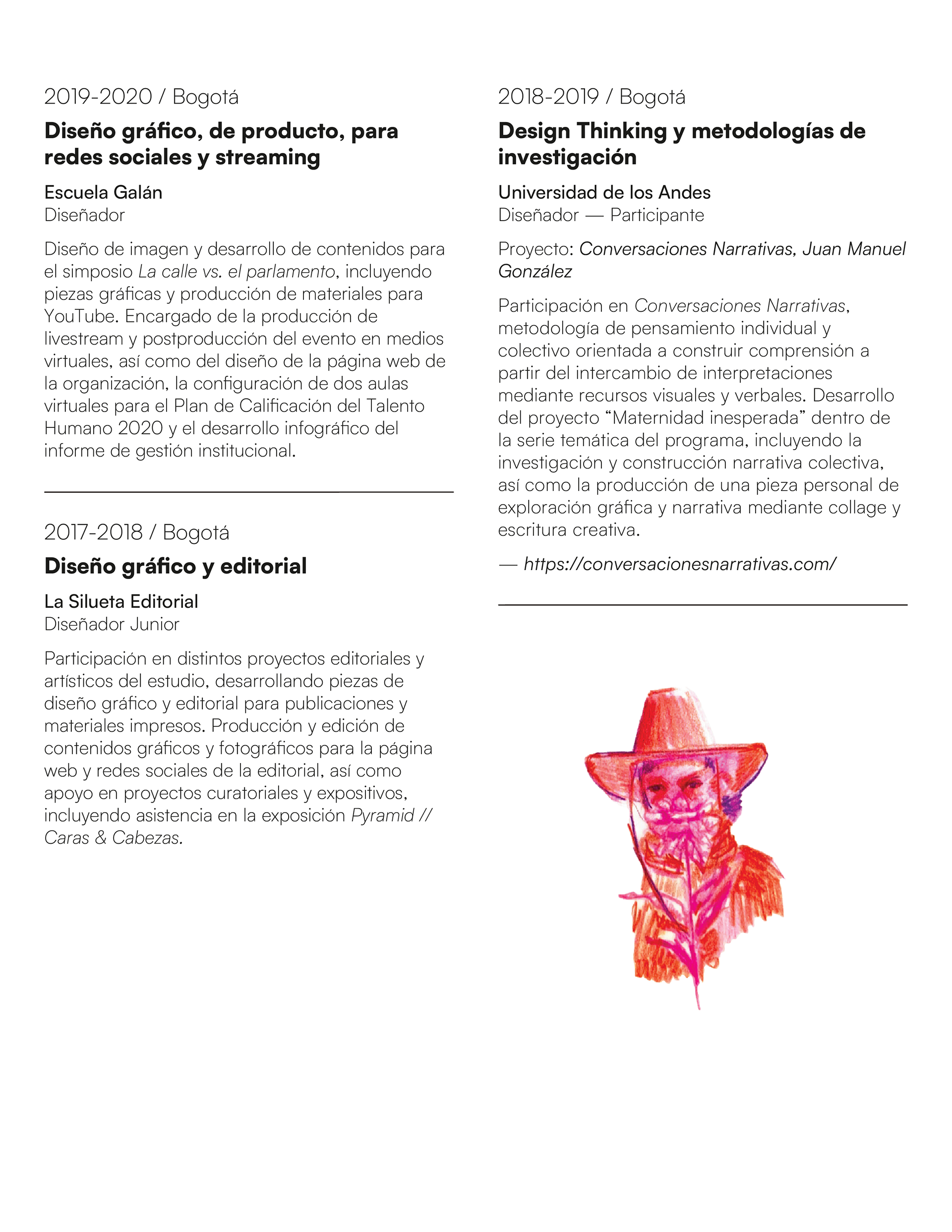 2019-2020 / Bogotá

Diseño gráfico, de producto, para redes sociales y streaming

Escuela Galán
Diseñador

Diseño de imagen y desarrollo de contenidos para el simposio La calle vs. el parlamento, incluyendo piezas gráficas y producción de materiales para YouTube. Encargado de la producción de livestream y postproducción del evento en medios virtuales, así como del diseño de la página web de la organización, la configuración de dos aulas virtuales para el Plan de Calificación del Talento Humano 2020 y el desarrollo infográfico del informe de gestión institucional.

2017-2018 / Bogotá

Diseño gráfico y editorial

La Silueta Editorial
Diseñador Junior

Participación en distintos proyectos editoriales y artísticos del estudio, desarrollando piezas de diseño gráfico y editorial para publicaciones y materiales impresos. Producción y edición de contenidos gráficos y fotográficos para la página web y redes sociales de la editorial, así como apoyo en proyectos curatoriales y expositivos, incluyendo asistencia en la exposición Pyramid // Caras & Cabezas.

2018-2019 / Bogotá

Design Thinking y metodologías de investigación

Universidad de los Andes
Diseñador — Participante

Proyecto: Conversaciones Narrativas, Juan Manuel González

Participación en Conversaciones Narrativas, metodología de pensamiento individual y colectivo orientada a construir comprensión a partir del intercambio de interpretaciones mediante recursos visuales y verbales. Desarrollo del proyecto "Maternidad inesperada" dentro de la serie temática del programa, incluyendo la investigación y construcción narrativa colectiva, así como la producción de una pieza personal de exploración gráfica y narrativa mediante collage y escritura creativa.

— https://conversacionesnarrativas.com/